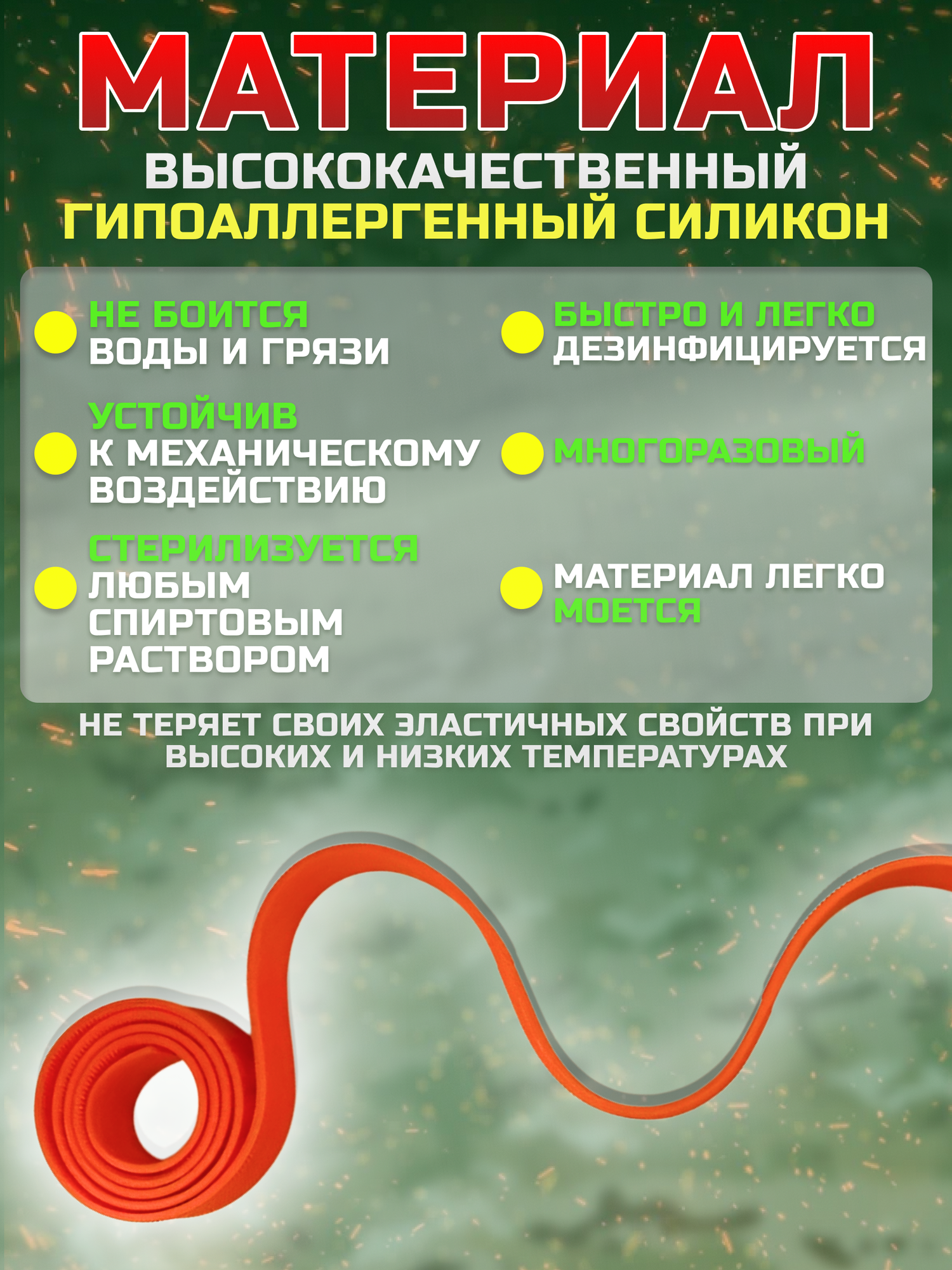 МАТЕРИАЛ

ВЫСОКОКАЧЕСТВЕННЫЙ
ГИПОАЛЛЕРГЕННЫЙ СИЛИКОН

НЕ БОИТСЯ
ВОДЫ И ГРЯЗИ

УСТОЙЧИВ
К МЕХАНИЧЕСКОМУ ВОЗДЕЙСТВИЮ

СТЕРИЛИЗУЕТСЯ
ЛЮБЫМ СПИРТОВЫМ РАСТВОРОМ

БЫСТРО И ЛЕГКО
ДЕЗИНФИЦИРУЕТСЯ

МНОГОРАЗОВЫЙ

МАТЕРИАЛ ЛЕГКО
МОЕТСЯ

НЕ ТЕРЯЕТ СВОИХ ЭЛАСТИЧНЫХ СВОЙСТВ ПРИ ВЫСОКИХ И НИЗКИХ ТЕМПЕРАТУРАХ